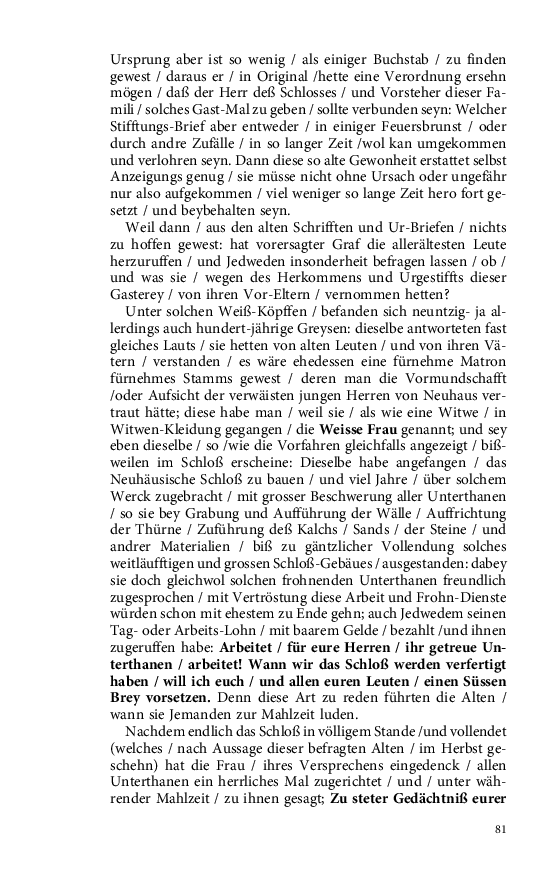 Ursprung aber ist so wenig / als einiger Buchstab / zu finden gewest / daraus er / in Original /hette eine Verordnung ersehn mögen / daß der Herr deß Schlosses / und Vorsteher dieser Famili / solches Gast-Mal zu geben / sollte verbunden seyn: Welcher Stifftungs-Brief aber entweder / in einiger Feuersbrunst / oder durch andre Zufälle / in so langer Zeit /wol kan umgekommen und verlohren seyn. Dann diese so alte Gewonheit erstattet selbst Anzeigungs genug / sie müsse nicht ohne Ursach oder ungefähr nur also aufgekommen / viel weniger so lange Zeit hero fort gesetzt / und beybehalten seyn.

Weil dann / aus den alten Schrifften und Ur-Briefen / nichts zu hoffen gewest: hat vorersagter Graf die allerältesten Leute herzuruffen / und Jedweden insonderheit befragen lassen / ob / und was sie / wegen des Herkommens und Urgestiffts dieser Gasterey / von ihren Vor-Eltern / vernommen hetten?

Unter solchen Weiß-Köpffen / befanden sich neuntzig- ja allerdings auch hundert-jährige Greysen: dieselbe antworteten fast gleiches Lauts / sie hetten von alten Leuten / und von ihren Vätern / verstanden / es wäre ehedessen eine fürnehme Matron fürnehmes Stamms gewest / deren man die Vormundschafft /oder Aufsicht der verwäisten jungen Herren von Neuhaus vertraut hätte; diese habe man / weil sie / als wie eine Witwe / in Witwen-Kleidung gegangen / die **Weisse Frau** genannt; und sey eben dieselbe / so /wie die Vorfahren gleichfalls angezeigt / bißweilen im Schloß erscheine: Dieselbe habe angefangen / das Neuhäusische Schloß zu bauen / und viel Jahre / über solchem Werck zugebracht / mit grosser Beschwerung aller Unterthanen / so sie bey Grabung und Aufführung der Wälle / Auffrichtung der Thürne / Zuführung deß Kalchs / Sands / der Steine / und andrer Materialien / biß zu gäntzlicher Vollendung solches weitläufftigen und grossen Schloß-Gebäues / ausgestanden: dabey sie doch gleichwol solchen frohnenden Unterthanen freundlich zugesprochen / mit Vertröstung diese Arbeit und Frohn-Dienste würden schon mit ehestem zu Ende gehn; auch Jedwedem seinen Tag- oder Arbeits-Lohn / mit baarem Gelde / bezahlt /und ihnen zugeruffen habe: **Arbeitet / für eure Herren / ihr getreue Unterthanen / arbeitet! Wann wir das Schloß werden verfertigt haben / will ich euch / und allen euren Leuten / einen Süssen Brey vorsetzen.** Denn diese Art zu reden führten die Alten / wann sie Jemanden zur Mahlzeit luden.

Nachdem endlich das Schloß in völligem Stande /und vollendet (welches / nach Aussage dieser befragten Alten / im Herbst geschehn) hat die Frau / ihres Versprechens eingedenck / allen Unterthanen ein herrliches Mal zugerichtet / und / unter währender Mahlzeit / zu ihnen gesagt; **Zu steter Gedächtniß eurer**

81